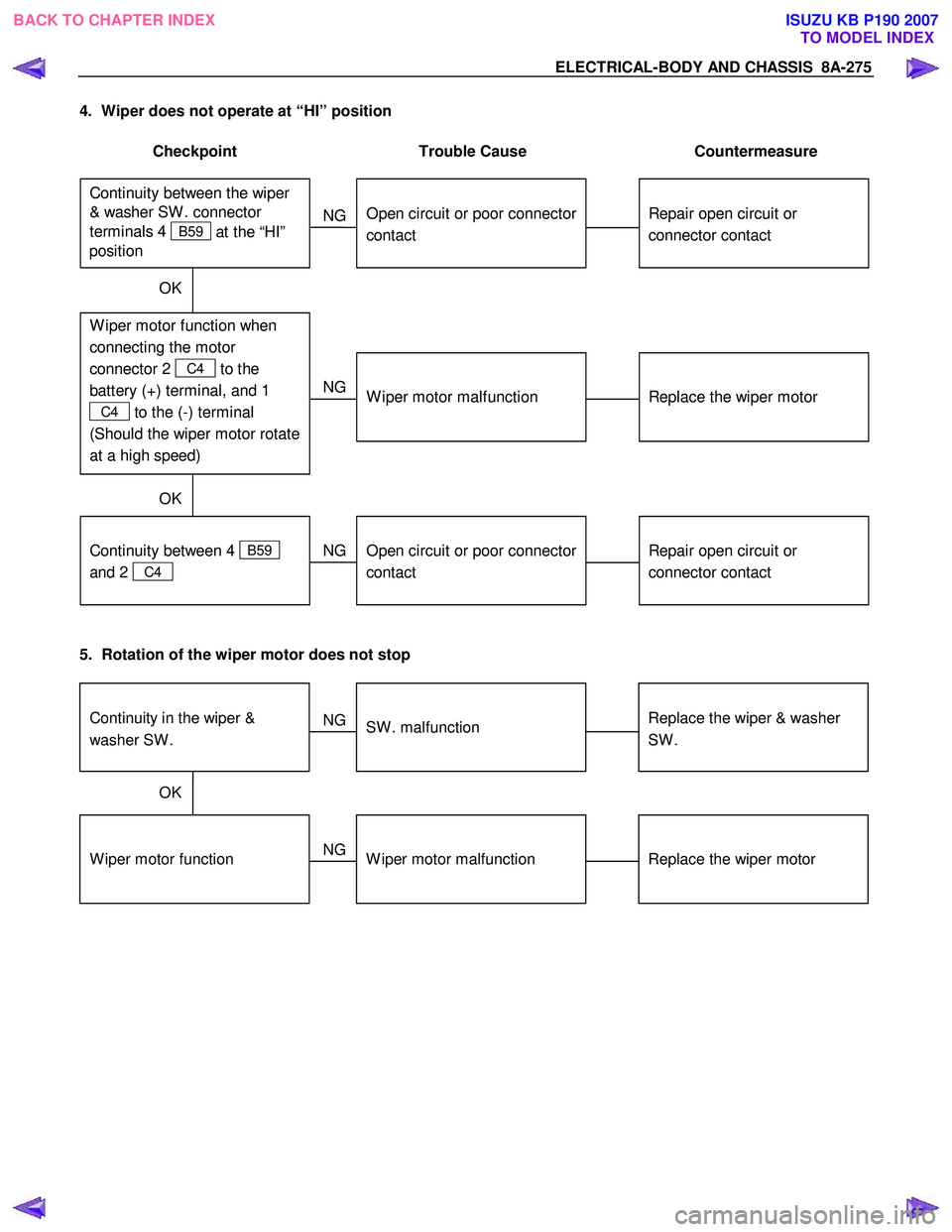 BACK TO CHAPTER INDEX

ISUZU KB P190 2007
TO MODEL INDEX

ELECTRICAL-BODY AND CHASSIS 8A-275

4. Wiper does not operate at “HI” position

Checkpoint

Trouble Cause

Countermeasure

Continuity between the wiper & washer SW. connector terminals 4 B59 at the “HI” position

NG

Open circuit or poor connector contact

Repair open circuit or connector contact

OK

Wiper motor function when connecting the motor connector 2 C4 to the battery (+) terminal, and 1 C4 to the (-) terminal (Should the wiper motor rotate at a high speed)

NG

Wiper motor malfunction

Replace the wiper motor

OK

Continuity between 4 B59 and 2 C4

NG

Open circuit or poor connector contact

Repair open circuit or connector contact

5. Rotation of the wiper motor does not stop

Continuity in the wiper & washer SW.

NG

SW. malfunction

Replace the wiper & washer SW.

OK

Wiper motor function

NG

Wiper motor malfunction

Replace the wiper motor

carmanualsonline.info